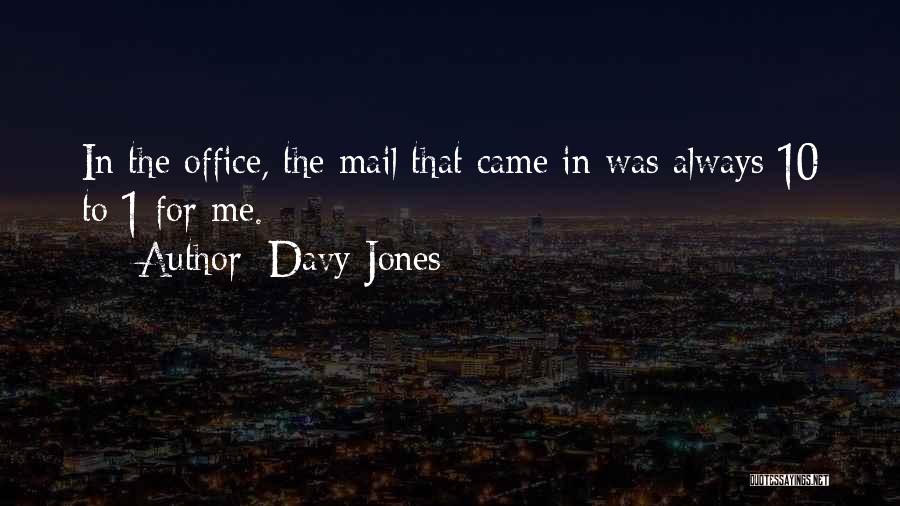 In the office, the mail that came in was always 10 to 1 for me.

Author: Davy Jones

QUOTESSAYINGS.NET